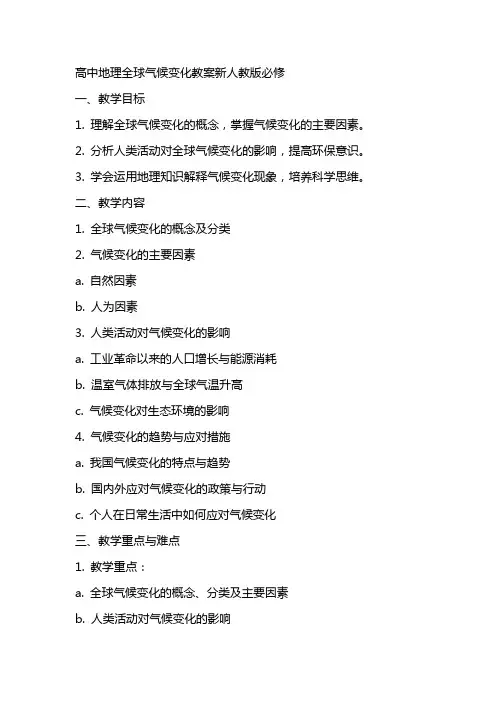 高中地理全球气候变化教案新人教版必修

一、教学目标

1. 理解全球气候变化的概念，掌握气候变化的主要因素。

2. 分析人类活动对全球气候变化的影响，提高环保意识。

3. 学会运用地理知识解释气候变化现象，培养科学思维。

二、教学内容

1. 全球气候变化的概念及分类

2. 气候变化的主要因素

a. 自然因素

b. 人为因素

3. 人类活动对气候变化的影响

a. 工业革命以来的人口增长与能源消耗

b. 温室气体排放与全球气温升高

c. 气候变化对生态环境的影响

4. 气候变化的趋势与应对措施

a. 我国气候变化的特点与趋势

b. 国内外应对气候变化的政策与行动

c. 个人在日常生活中如何应对气候变化

三、教学重点与难点

1. 教学重点：

a. 全球气候变化的概念、分类及主要因素

b. 人类活动对气候变化的影响